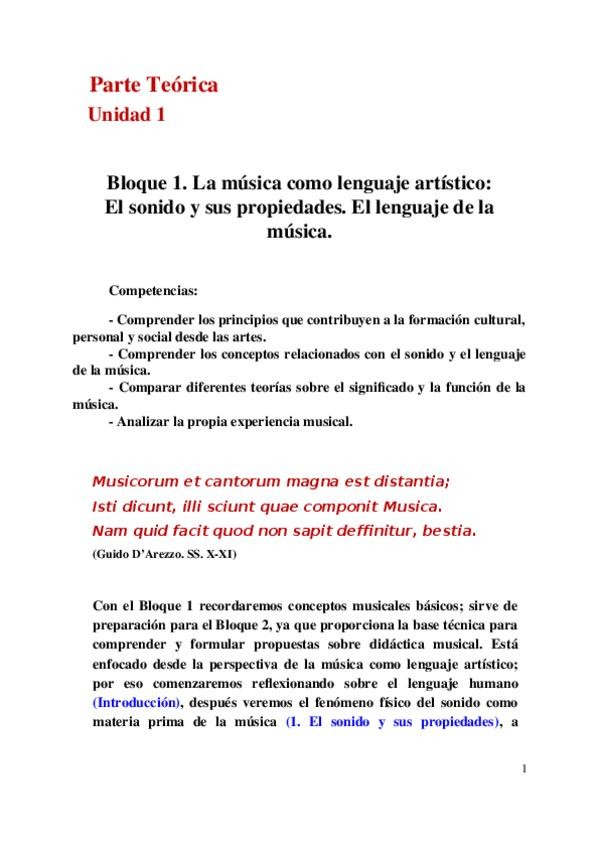 Parte Teórica
Unidad 1

Bloque 1. La música como lenguaje artístico: El sonido y sus propiedades. El lenguaje de la música.

Competencias:

- Comprender los principios que contribuyen a la formación cultural, personal y social desde las artes.
- Comprender los conceptos relacionados con el sonido y el lenguaje de la música.
- Comparar diferentes teorías sobre el significado y la función de la música.
- Analizar la propia experiencia musical.

Musicorum et cantorum magna est distantia;
Isti dicunt, illi sciunt quae componit Musica.
Nam quid facit quod non sapit deffinitur, bestia.
(Guido D'Arezzo. SS. X-XI)

Con el Bloque 1 recordaremos conceptos musicales básicos; sirve de preparación para el Bloque 2, ya que proporciona la base técnica para comprender y formular propuestas sobre didáctica musical. Está enfocado desde la perspectiva de la música como lenguaje artístico; por eso comenzaremos reflexionando sobre el lenguaje humano (Introducción), después veremos el fenómeno físico del sonido como materia prima de la música (1. El sonido y sus propiedades), a

1